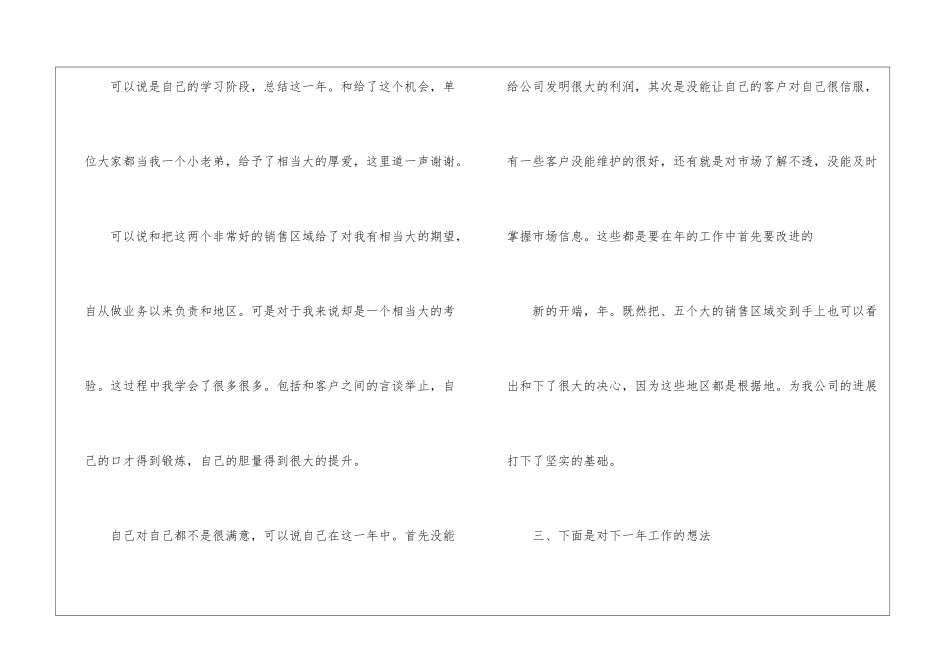 可以说是自己的学习阶段，总结这一年。和给了这个机会，单位大家都当我一个小老弟，给予了相当大的厚爱，这里道一声谢谢。

可以说和把这两个非常好的销售区域给了对我有相当大的期望，自从做业务以来负责和地区。可是对于我来说却是一个相当大的考验。这过程中我学会了很多很多。包括和客户之间的言谈举止，自己的口才得到锻炼，自己的胆量得到很大的提升。

自己对自己都不是很满意，可以说自己在这一年中。首先没能给公司发明很大的利润，其次是没能让自己的客户对自己很信服，有一些客户没能维护的很好，还有就是对市场了解不透，没能及时掌握市场信息。这些都是要在年的工作中首先要改进的

新的开端，年。既然把、五个大的销售区域交到手上也可以看出和下了很大的决心，因为这些地区都是根据地。为我公司的进展打下了坚实的基础。

三、下面是对下一年工作的想法